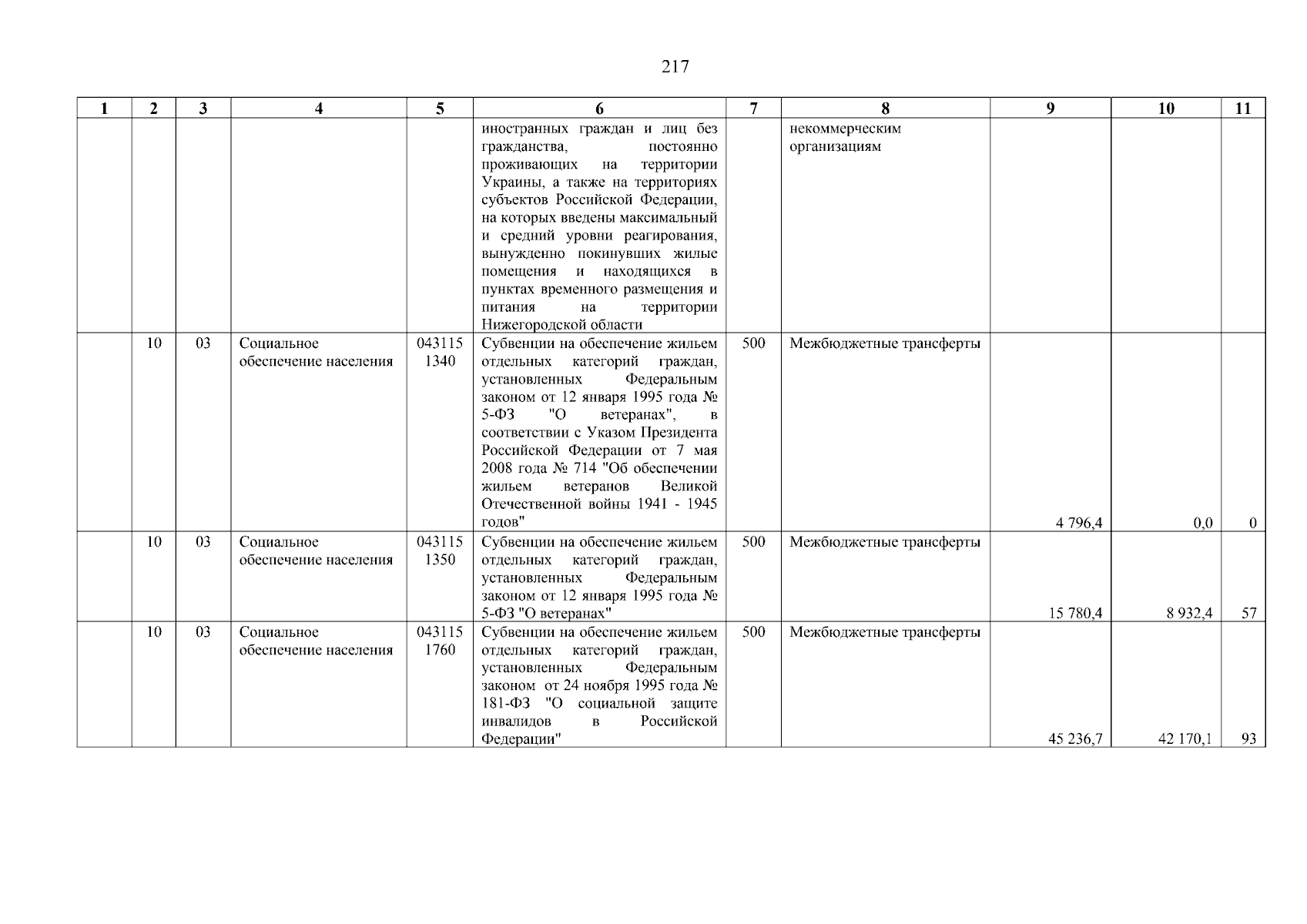 217

| 1 | 2 | 3 | 4 | 5 | 6 | 7 | 8 | 9 | 10 | 11 |
|---|---|---|---|---|---|---|---|---|---|---|
| | | | | | иностранных граждан и лиц без гражданства, постоянно проживающих на территории Украины, а также на территориях субъектов Российской Федерации, на которых введены максимальный и средний уровни реагирования, вынужденно покинувших жилые помещения и находящихся в пунктах временного размещения и питания на территории Нижегородской области | | некоммерческим организациям | | | |
| | 10 | 03 | Социальное обеспечение населения | 043115 1340 | Субвенции на обеспечение жильем отдельных категорий граждан, установленных Федеральным законом от 12 января 1995 года № 5-ФЗ "О ветеранах", в соответствии с Указом Президента Российской Федерации от 7 мая 2008 года № 714 "Об обеспечении жильем ветеранов Великой Отечественной войны 1941 - 1945 годов" | 500 | Межбюджетные трансферты | 4 796,4 | 0,0 | 0 |
| | 10 | 03 | Социальное обеспечение населения | 043115 1350 | Субвенции на обеспечение жильем отдельных категорий граждан, установленных Федеральным законом от 12 января 1995 года № 5-ФЗ "О ветеранах" | 500 | Межбюджетные трансферты | 15 780,4 | 8 932,4 | 57 |
| | 10 | 03 | Социальное обеспечение населения | 043115 1760 | Субвенции на обеспечение жильем отдельных категорий граждан, установленных Федеральным законом от 24 ноября 1995 года № 181-ФЗ "О социальной защите инвалидов в Российской Федерации" | 500 | Межбюджетные трансферты | 45 236,7 | 42 170,1 | 93 |